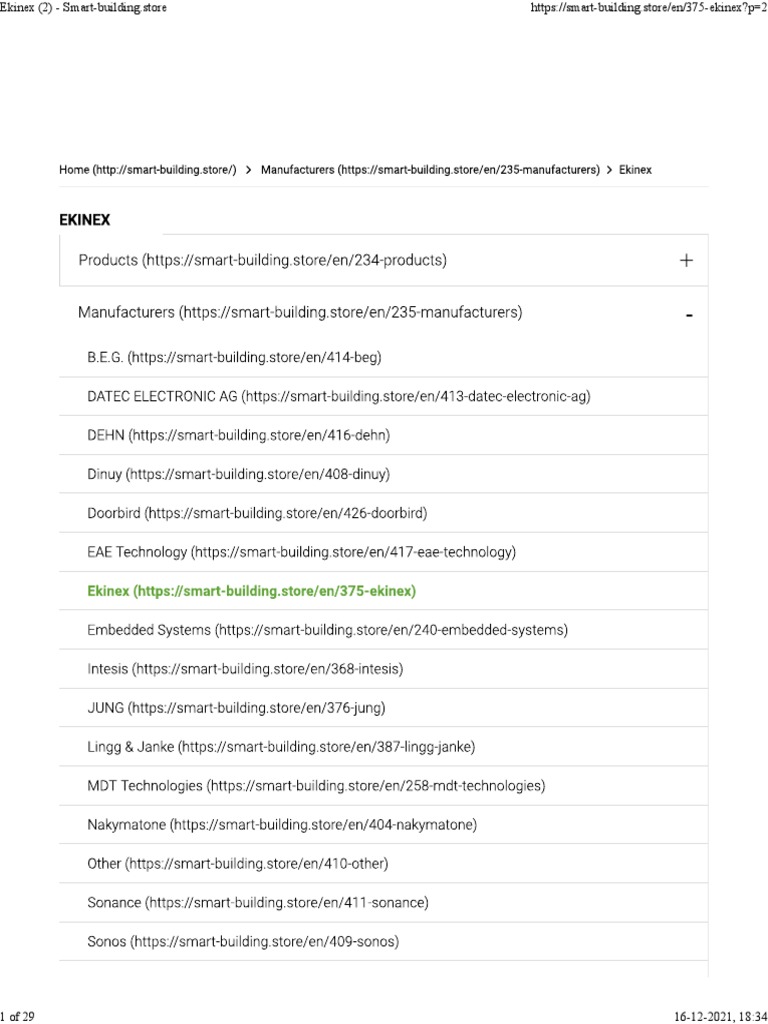 Ekinex (2) - Smart-building.store

https://smart-building.store/en/375-ekinex?p=2

Home (http://smart-building.store/) > Manufacturers (https://smart-building.store/en/235-manufacturers) > Ekinex

EKINEX

Products (https://smart-building.store/en/234-products) +

Manufacturers (https://smart-building.store/en/235-manufacturers) -

B.E.G. (https://smart-building.store/en/414-beg)

DATEC ELECTRONIC AG (https://smart-building.store/en/413-datec-electronic-ag)

DEHN (https://smart-building.store/en/416-dehn)

Dinuy (https://smart-building.store/en/408-dinuy)

Doorbird (https://smart-building.store/en/426-doorbird)

EAE Technology (https://smart-building.store/en/417-eae-technology)

Ekinex (https://smart-building.store/en/375-ekinex)

Embedded Systems (https://smart-building.store/en/240-embedded-systems)

Intesis (https://smart-building.store/en/368-intesis)

JUNG (https://smart-building.store/en/376-jung)

Lingg & Janke (https://smart-building.store/en/387-lingg-janke)

MDT Technologies (https://smart-building.store/en/258-mdt-technologies)

Nakymatone (https://smart-building.store/en/404-nakymatone)

Other (https://smart-building.store/en/410-other)

Sonance (https://smart-building.store/en/411-sonance)

Sonos (https://smart-building.store/en/409-sonos)

1 of 29

16-12-2021, 18:34